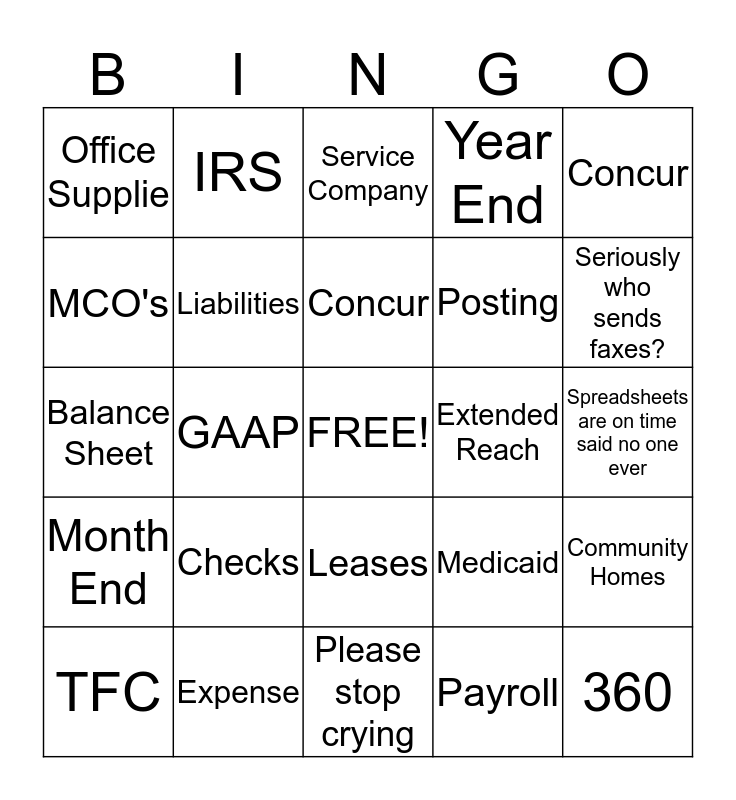 | B | I | N | G | O |
|---|---|---|---|---|
| Office Supplie | IRS | Service Company | Year End | Concur |
| MCO's | Liabilities | Concur | Posting | Seriously who sends faxes? |
| Balance Sheet | GAAP | FREE! | Extended Reach | Spreadsheets are on time said no one ever |
| Month End | Checks | Leases | Medicaid | Community Homes |
| TFC | Expense | Please stop crying | Payroll | 360 |